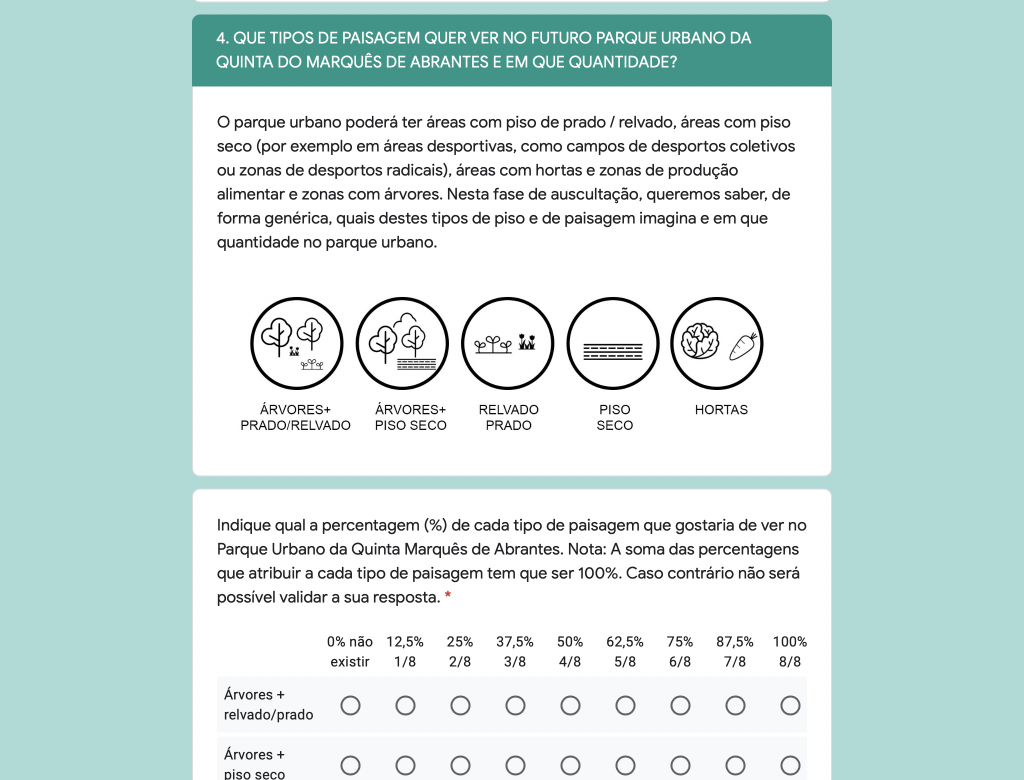 4. QUE TIPOS DE PAISAGEM QUER VER NO FUTURO PARQUE URBANO DA QUINTA DO MARQUÊS DE ABRANTES E EM QUE QUANTIDADE?

O parque urbano poderá ter áreas com piso de prado / relvado, áreas com piso seco (por exemplo em áreas desportivas, como campos de desportos coletivos ou zonas de desportos radicais), áreas com hortas e zonas de produção alimentar e zonas com árvores. Nesta fase de auscultação, queremos saber, de forma genérica, quais destes tipos de piso e de paisagem imagina e em que quantidade no parque urbano.

ÁRVORES+ PRADO/RELVADO

ÁRVORES+ PISO SECO

RELVADO PRADO

PISO SECO

HORTAS

Indique qual a percentagem (%) de cada tipo de paisagem que gostaria de ver no Parque Urbano da Quinta Marquês de Abrantes. Nota: A soma das percentagens que atribuir a cada tipo de paisagem tem que ser 100%. Caso contrário não será possível validar a sua resposta. *

| | 0% não existir | 12,5% 1/8 | 25% 2/8 | 37,5% 3/8 | 50% 4/8 | 62,5% 5/8 | 75% 6/8 | 87,5% 7/8 | 100% 8/8 |
|---|---|---|---|---|---|---|---|---|---|
| Árvores + relvado/prado | | | | | | | | | |
| Árvores + piso seco | | | | | | | | | |